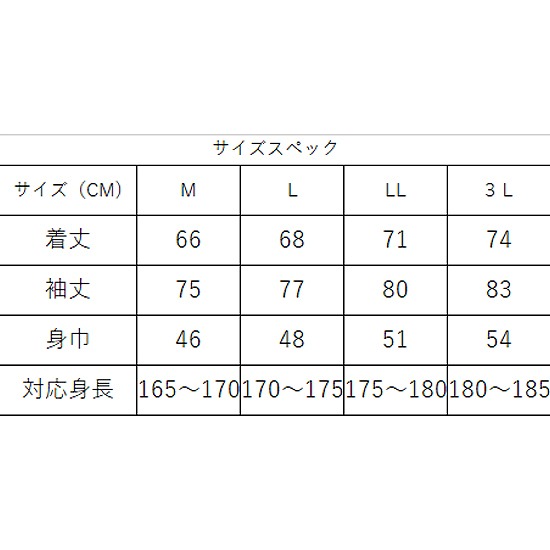 サイズスペック

| サイズ（CM） | M | L | LL | 3 L |
|---|---|---|---|---|
| 着丈 | 66 | 68 | 71 | 74 |
| 袖丈 | 75 | 77 | 80 | 83 |
| 身巾 | 46 | 48 | 51 | 54 |
| 対応身長 | 165～170 | 170～175 | 175～180 | 180～185 |